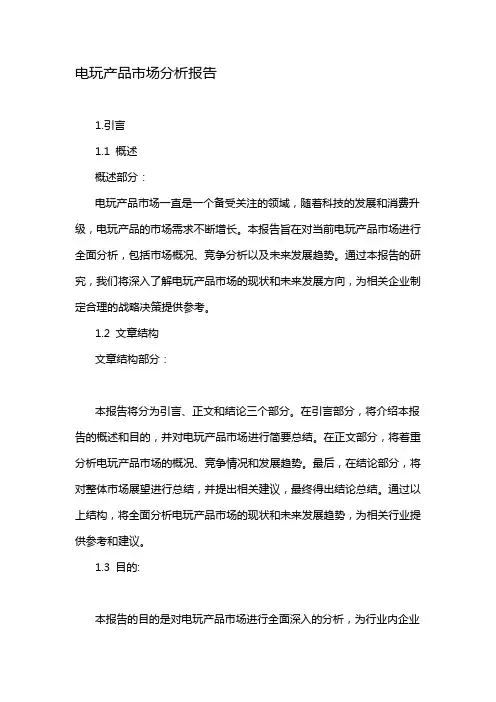 电玩产品市场分析报告

1.引言

1.1 概述

概述部分：

电玩产品市场一直是一个备受关注的领域，随着科技的发展和消费升级，电玩产品的市场需求不断增长。本报告旨在对当前电玩产品市场进行全面分析，包括市场概况、竞争分析以及未来发展趋势。通过本报告的研究，我们将深入了解电玩产品市场的现状和未来发展方向，为相关企业制定合理的战略决策提供参考。

1.2 文章结构

文章结构部分：

本报告将分为引言、正文和结论三个部分。在引言部分，将介绍本报告的概述和目的，并对电玩产品市场进行简要总结。在正文部分，将着重分析电玩产品市场的概况、竞争情况和发展趋势。最后，在结论部分，将对整体市场展望进行总结，并提出相关建议，最终得出结论总结。通过以上结构，将全面分析电玩产品市场的现状和未来发展趋势，为相关行业提供参考和建议。

1.3 目的:

本报告的目的是对电玩产品市场进行全面深入的分析，为行业内企业